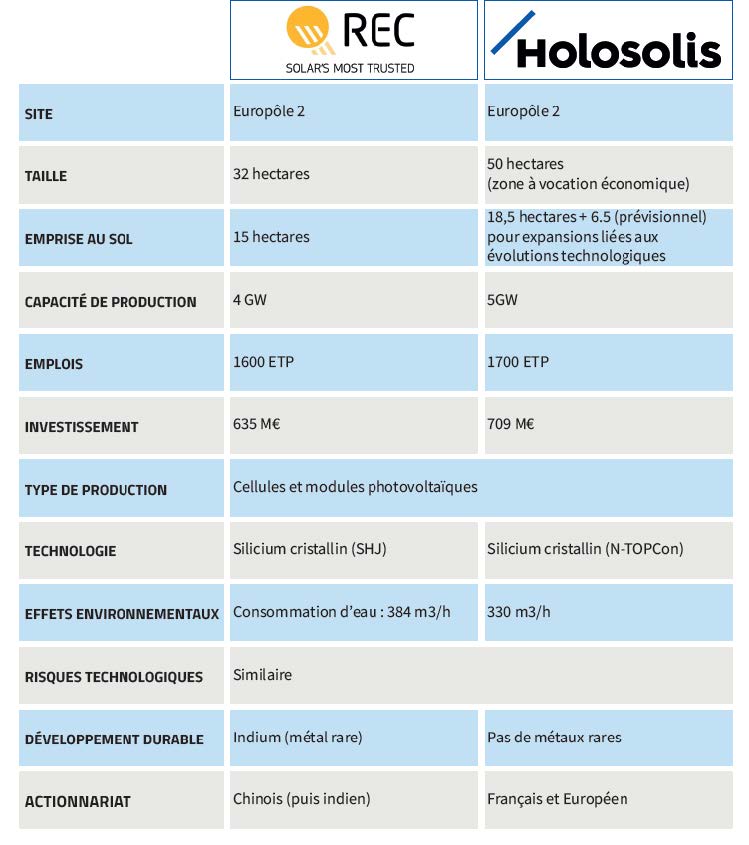 |  | REC SOLAR'S MOST TRUSTED | Holosolis |
|---|---|---|
| SITE | Europôle 2 | Europôle 2 |
| TAILLE | 32 hectares | 50 hectares (zone à vocation économique) |
| EMPRISE AU SOL | 15 hectares | 18,5 hectares + 6.5 (prévisionnel) pour expansions liées aux évolutions technologiques |
| CAPACITÉ DE PRODUCTION | 4 GW | 5GW |
| EMPLOIS | 1600 ETP | 1700 ETP |
| INVESTISSEMENT | 635 M€ | 709 M€ |
| TYPE DE PRODUCTION | Cellules et modules photovoltaïques | |
| TECHNOLOGIE | Silicium cristallin (SHJ) | Silicium cristallin (N-TOPCon) |
| EFFETS ENVIRONNEMENTAUX | Consommation d'eau : 384 m3/h | 330 m3/h |
| RISQUES TECHNOLOGIQUES | Similaire | |
| DÉVELOPPEMENT DURABLE | Indium (métal rare) | Pas de métaux rares |
| ACTIONNARIAT | Chinois (puis indien) | Français et Européen |